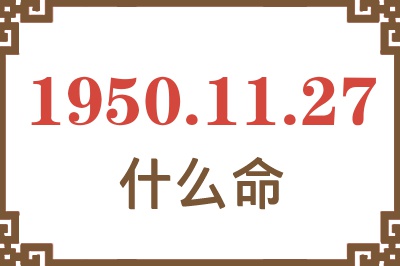 1950.11.27
什么命